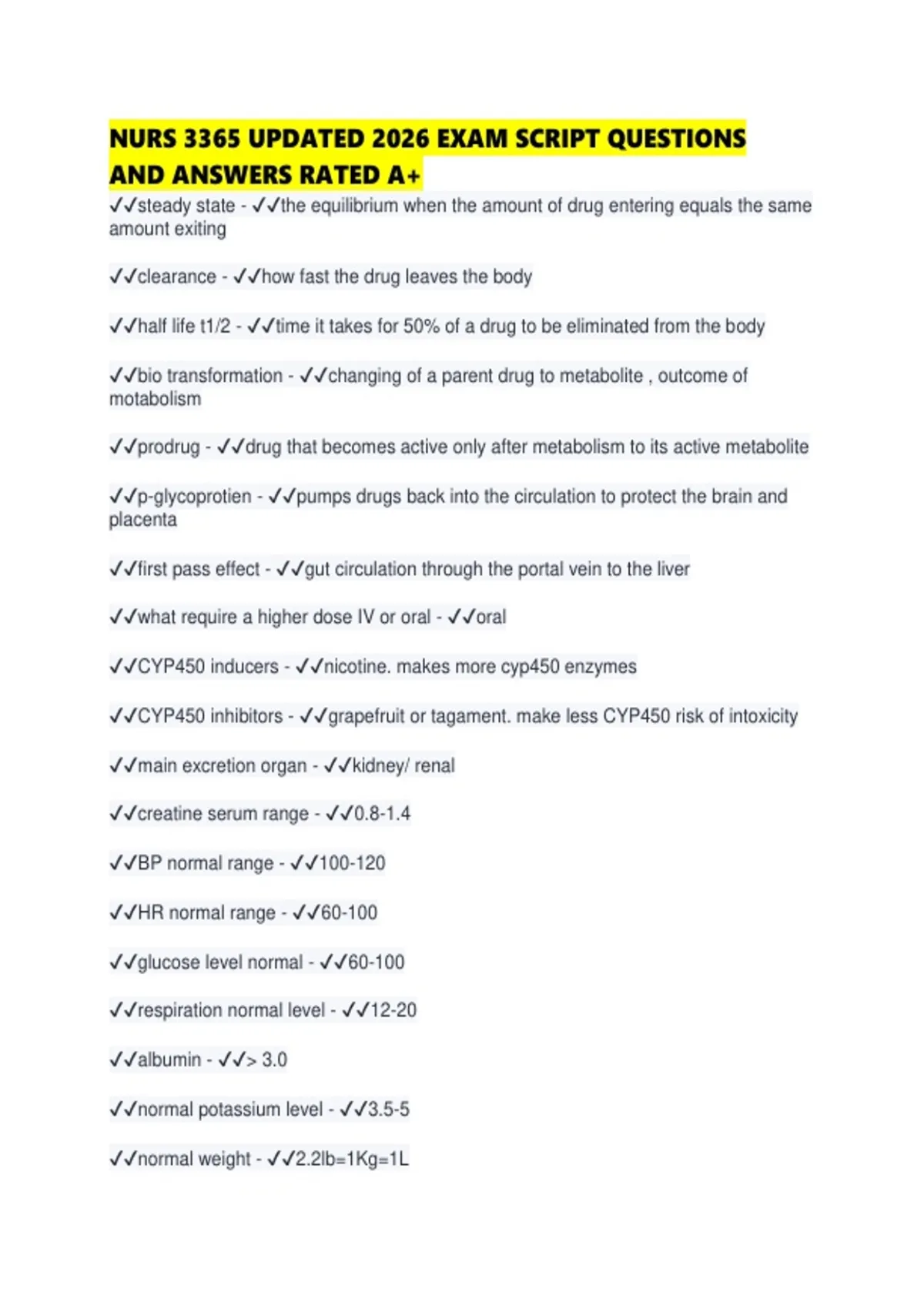 NURS 3365 UPDATED 2026 EXAM SCRIPT QUESTIONS AND ANSWERS RATED A+

✓✓steady state - ✓✓the equilibrium when the amount of drug entering equals the same amount exiting

✓✓clearance - ✓✓how fast the drug leaves the body

✓✓half life t1/2 - ✓✓time it takes for 50% of a drug to be eliminated from the body

✓✓bio transformation - ✓✓changing of a parent drug to metabolite , outcome of motabolism

✓✓prodrug - ✓✓drug that becomes active only after metabolism to its active metabolite

✓✓p-glycoprotien - ✓✓pumps drugs back into the circulation to protect the brain and placenta

✓✓first pass effect - ✓✓gut circulation through the portal vein to the liver

✓✓what require a higher dose IV or oral - ✓✓oral

✓✓CYP450 inducers - ✓✓nicotine. makes more cyp450 enzymes

✓✓CYP450 inhibitors - ✓✓grapefruit or tagament. make less CYP450 risk of intoxicity

✓✓main excretion organ - ✓✓kidney/ renal

✓✓creatine serum range - ✓✓0.8-1.4

✓✓BP normal range - ✓✓100-120

✓✓HR normal range - ✓✓60-100

✓✓glucose level normal - ✓✓60-100

✓✓respiration normal level - ✓✓12-20

✓✓albumin - ✓✓> 3.0

✓✓normal potassium level - ✓✓3.5-5

✓✓normal weight - ✓✓2.2lb=1Kg=1L